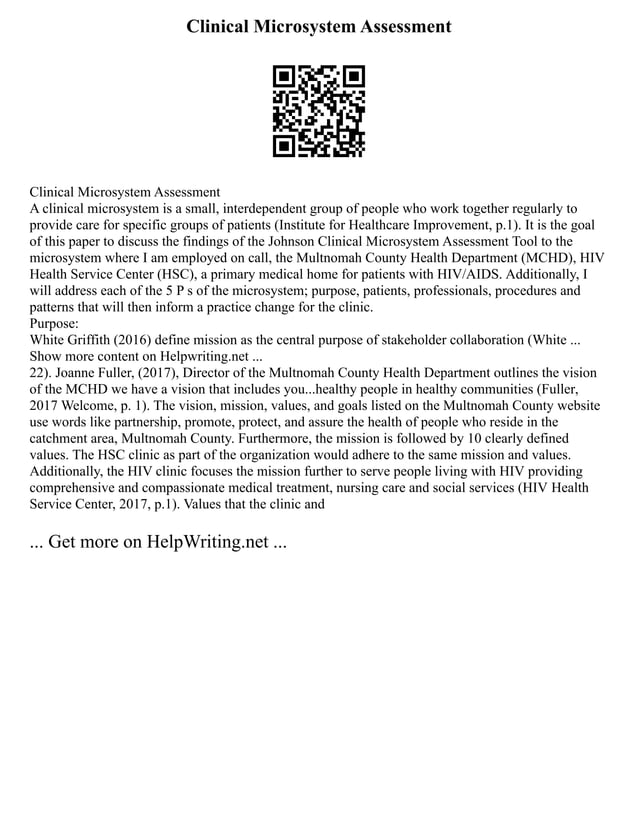 Clinical Microsystem Assessment

Clinical Microsystem Assessment
A clinical microsystem is a small, interdependent group of people who work together regularly to provide care for specific groups of patients (Institute for Healthcare Improvement, p.1). It is the goal of this paper to discuss the findings of the Johnson Clinical Microsystem Assessment Tool to the microsystem where I am employed on call, the Multnomah County Health Department (MCHD), HIV Health Service Center (HSC), a primary medical home for patients with HIV/AIDS. Additionally, I will address each of the 5 P s of the microsystem; purpose, patients, professionals, procedures and patterns that will then inform a practice change for the clinic.
Purpose:
White Griffith (2016) define mission as the central purpose of stakeholder collaboration (White ...
Show more content on Helpwriting.net ...
22). Joanne Fuller, (2017), Director of the Multnomah County Health Department outlines the vision of the MCHD we have a vision that includes you...healthy people in healthy communities (Fuller, 2017 Welcome, p. 1). The vision, mission, values, and goals listed on the Multnomah County website use words like partnership, promote, protect, and assure the health of people who reside in the catchment area, Multnomah County. Furthermore, the mission is followed by 10 clearly defined values. The HSC clinic as part of the organization would adhere to the same mission and values. Additionally, the HIV clinic focuses the mission further to serve people living with HIV providing comprehensive and compassionate medical treatment, nursing care and social services (HIV Health Service Center, 2017, p.1). Values that the clinic and

... Get more on HelpWriting.net ...